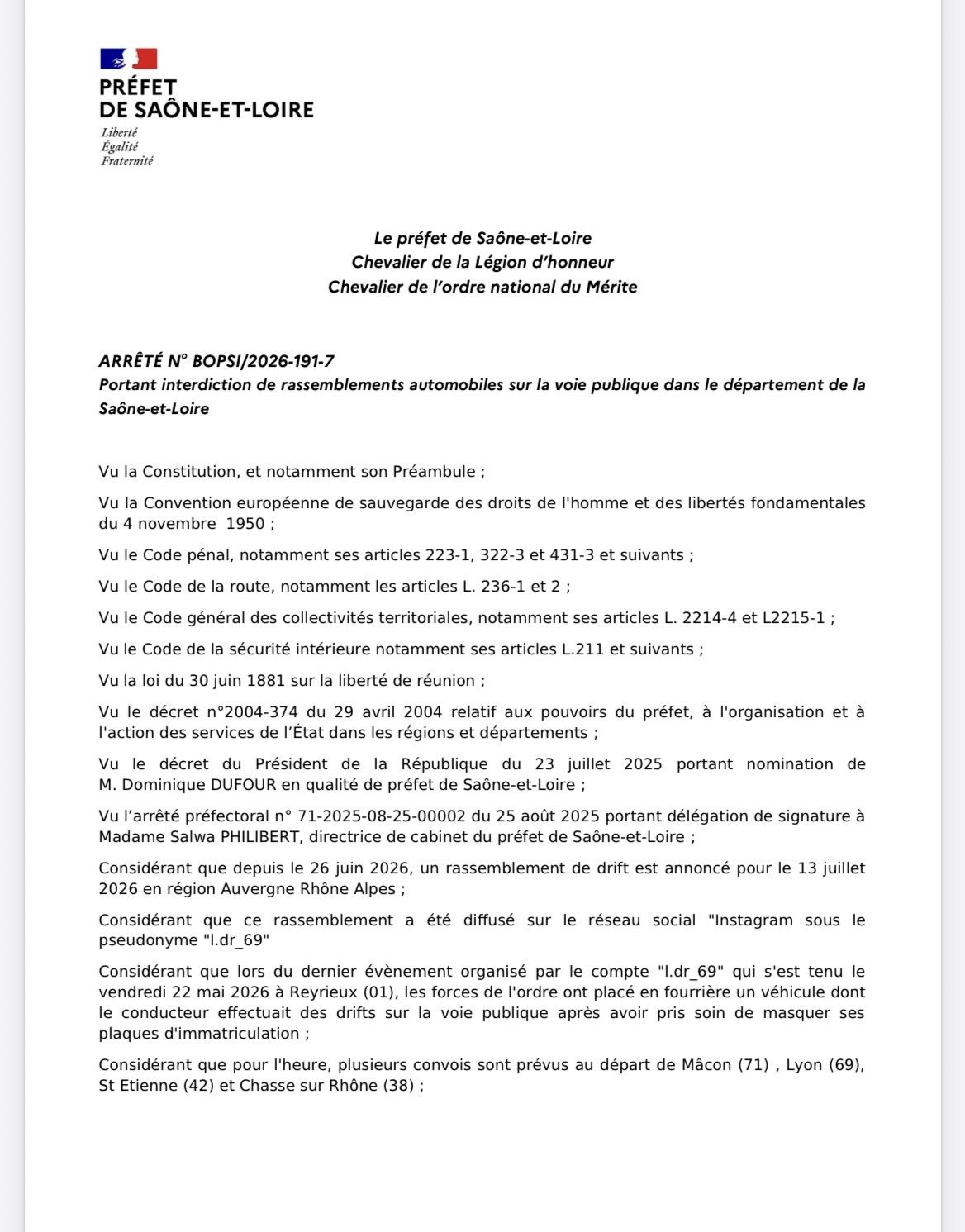 PRÉFET
DE SAÔNE-ET-LOIRE
Liberté
Égalité
Fraternité

Le préfet de Saône-et-Loire
Chevalier de la Légion d'honneur
Chevalier de l'ordre national du Mérite

ARRÊTÉ N° BOPSI/2026-191-7
Portant interdiction de rassemblements automobiles sur la voie publique dans le département de la Saône-et-Loire

Vu la Constitution, et notamment son Préambule ;

Vu la Convention européenne de sauvegarde des droits de l'homme et des libertés fondamentales du 4 novembre 1950 ;

Vu le Code pénal, notamment ses articles 223-1, 322-3 et 431-3 et suivants ;

Vu le Code de la route, notamment les articles L. 236-1 et 2 ;

Vu le Code général des collectivités territoriales, notamment ses articles L. 2214-4 et L2215-1 ;

Vu le Code de la sécurité intérieure notamment ses articles L.211 et suivants ;

Vu la loi du 30 juin 1881 sur la liberté de réunion ;

Vu le décret n°2004-374 du 29 avril 2004 relatif aux pouvoirs du préfet, à l'organisation et à l'action des services de l'État dans les régions et départements ;

Vu le décret du Président de la République du 23 juillet 2025 portant nomination de M. Dominique DUFOUR en qualité de préfet de Saône-et-Loire ;

Vu l'arrêté préfectoral n° 71-2025-08-25-00002 du 25 août 2025 portant délégation de signature à Madame Salwa PHILIBERT, directrice de cabinet du préfet de Saône-et-Loire ;

Considérant que depuis le 26 juin 2026, un rassemblement de drift est annoncé pour le 13 juillet 2026 en région Auvergne Rhône Alpes ;

Considérant que ce rassemblement a été diffusé sur le réseau social "Instagram sous le pseudonyme "l.dr_69"

Considérant que lors du dernier évènement organisé par le compte "l.dr_69" qui s'est tenu le vendredi 22 mai 2026 à Reyrieux (01), les forces de l'ordre ont placé en fourrière un véhicule dont le conducteur effectuait des drifts sur la voie publique après avoir pris soin de masquer ses plaques d'immatriculation ;

Considérant que pour l'heure, plusieurs convois sont prévus au départ de Mâcon (71) , Lyon (69), St Etienne (42) et Chasse sur Rhône (38) ;